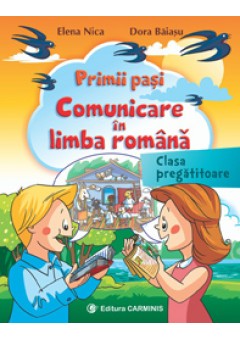 Elena Nica
Dora Băiașu

Primii pași
Comunicare în limba română

Clasa pregătitoare

Editura CARMINIS